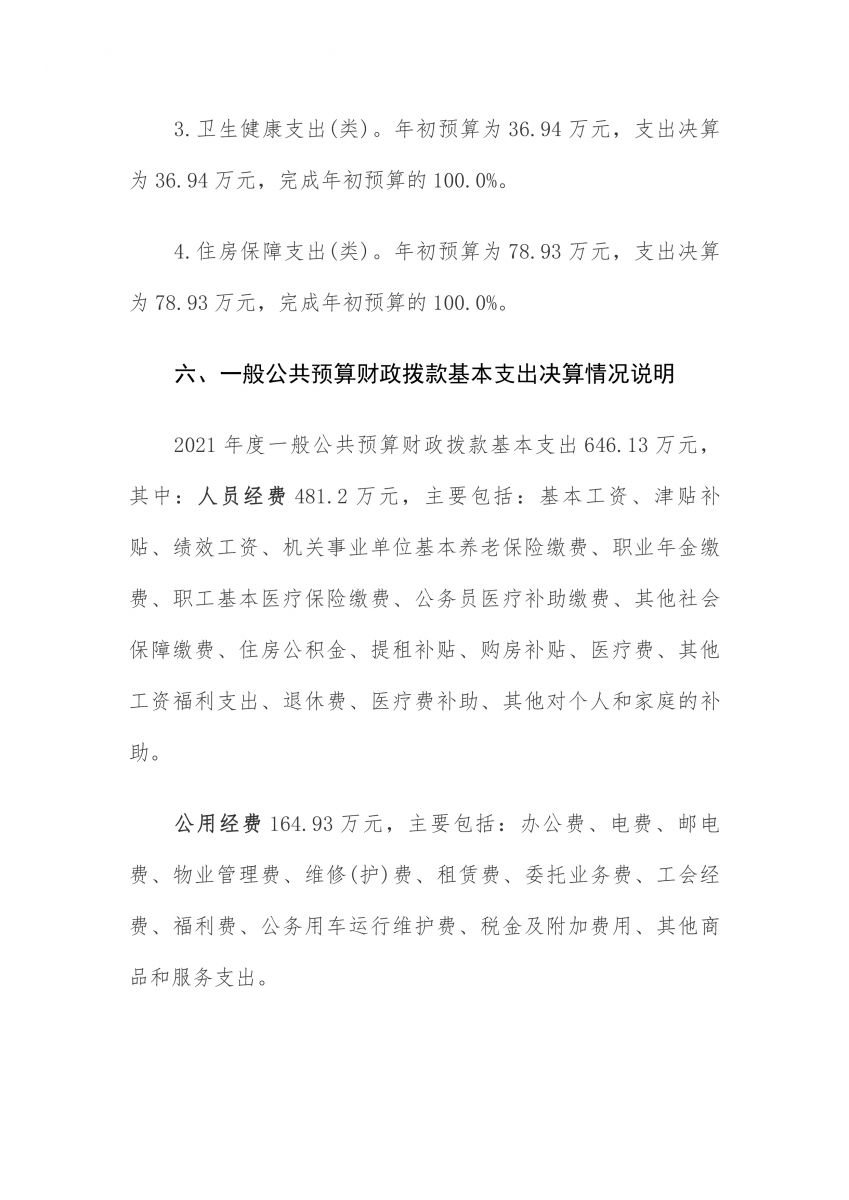 3.卫生健康支出(类)。年初预算为36.94万元，支出决算为36.94万元，完成年初预算的100.0%。

4.住房保障支出(类)。年初预算为78.93万元，支出决算为78.93万元，完成年初预算的100.0%。

六、一般公共预算财政拨款基本支出决算情况说明

2021年度一般公共预算财政拨款基本支出646.13万元，其中：人员经费481.2万元，主要包括：基本工资、津贴补贴、绩效工资、机关事业单位基本养老保险缴费、职业年金缴费、职工基本医疗保险缴费、公务员医疗补助缴费、其他社会保障缴费、住房公积金、提租补贴、购房补贴、医疗费、其他工资福利支出、退休费、医疗费补助、其他对个人和家庭的补助。

公用经费164.93万元，主要包括：办公费、电费、邮电费、物业管理费、维修(护)费、租赁费、委托业务费、工会经费、福利费、公务用车运行维护费、税金及附加费用、其他商品和服务支出。